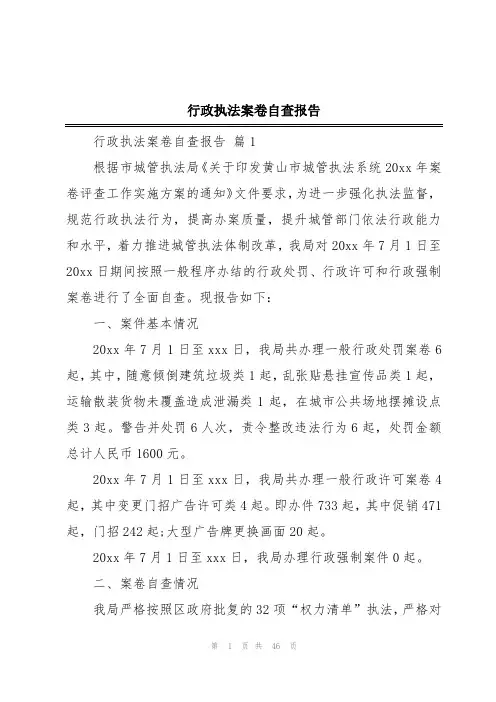 行政执法案卷自查报告

行政执法案卷自查报告 篇1

根据市城管执法局《关于印发黄山市城管执法系统20xx年案卷评查工作实施方案的通知》文件要求，为进一步强化执法监督，规范行政执法行为，提高办案质量，提升城管部门依法行政能力和水平，着力推进城管执法体制改革，我局对20xx年7月1日至20xx日期间按照一般程序办结的行政处罚、行政许可和行政强制案卷进行了全面自查。现报告如下：

一、案件基本情况

20xx年7月1日至xxx日，我局共办理一般行政处罚案卷6起，其中，随意倾倒建筑垃圾类1起，乱张贴悬挂宣传品类1起，运输散装货物未覆盖造成泄漏类1起，在城市公共场地摆摊设点类3起。警告并处罚6人次，责令整改违法行为6起，处罚金额总计人民币1600元。

20xx年7月1日至xxx日，我局共办理一般行政许可案卷4起，其中变更门招广告许可类4起。即办件733起，其中促销471起，门招242起;大型广告牌更换画面20起。

20xx年7月1日至xxx日，我局办理行政强制案件0起。

二、案卷自查情况

我局严格按照区政府批复的32项“权力清单”执法，严格对

第 1 页 共 46 页